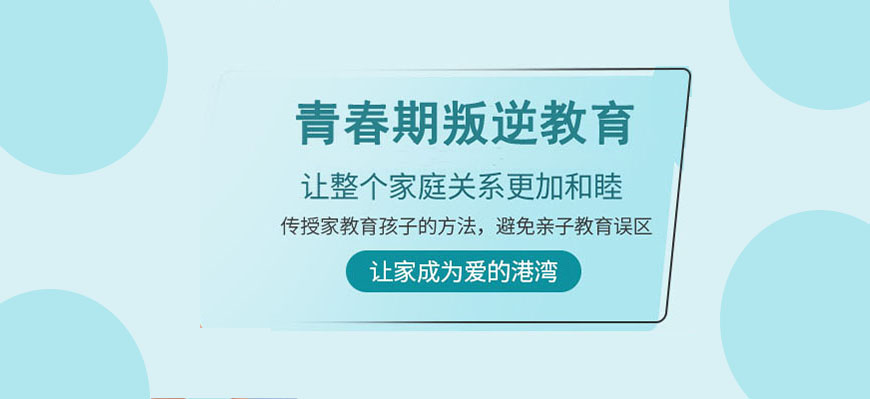 青春期叛逆教育

让整个家庭关系更加和睦

传授家教育孩子的方法，避免亲子教育误区

让家成为爱的港湾